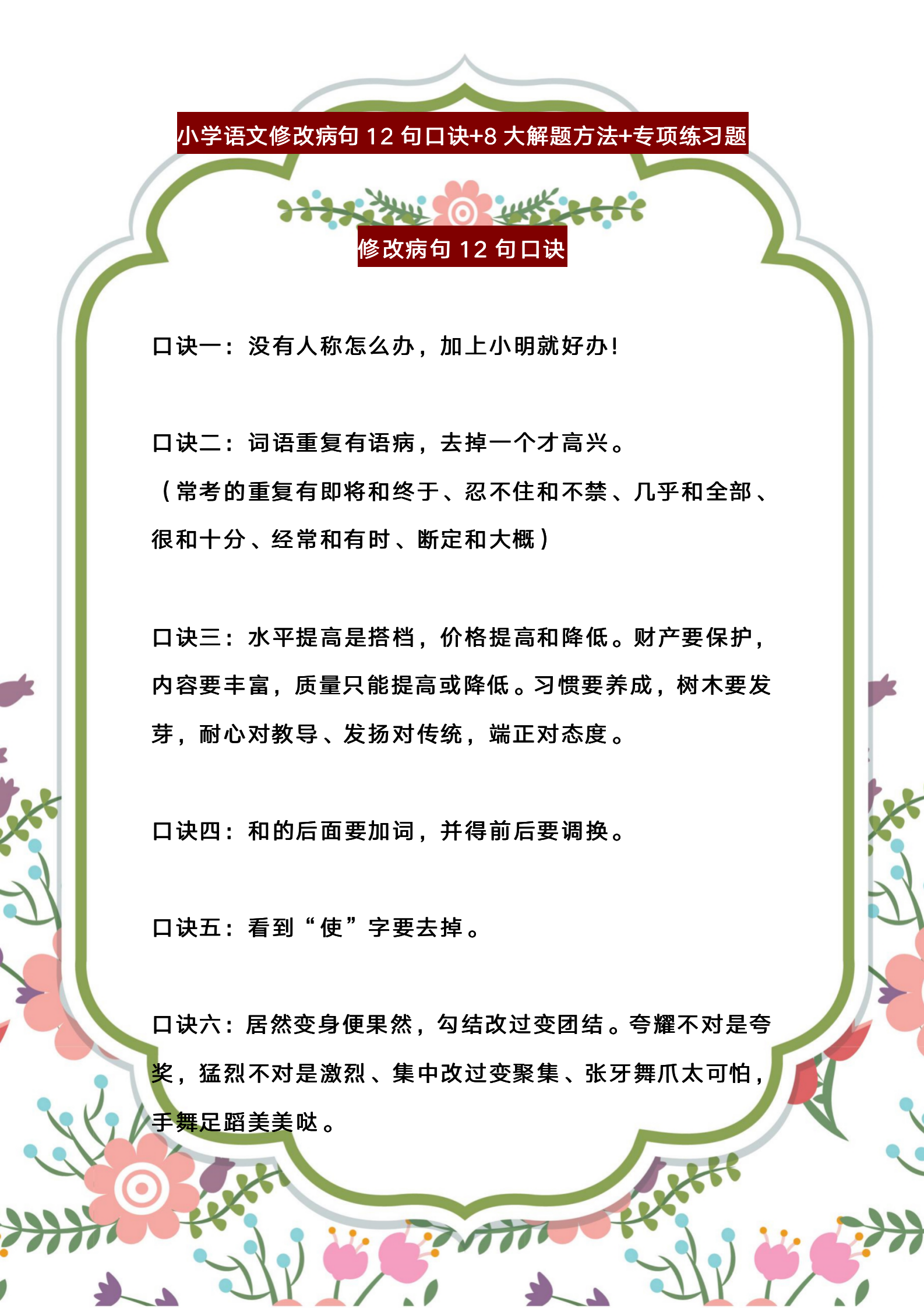 小学语文修改病句 12 句口诀+8 大解题方法+专项练习题

修改病句 12 句口诀

口诀一：没有人称怎么办，加上小明就好办！

口诀二：词语重复有语病，去掉一个才高兴。
（常考的重复有即将和终于、忍不住和不禁、几乎和全部、很和十分、经常和有时、断定和大概）

口诀三：水平提高是搭档，价格提高和降低。财产要保护，内容要丰富，质量只能提高或降低。习惯要养成，树木要发芽，耐心对教导、发扬对传统，端正对态度。

口诀四：和的后面要加词，并得前后要调换。

口诀五：看到“使”字要去掉。

口诀六：居然变身便果然，勾结改过变团结。夸耀不对是夸奖，猛烈不对是激烈、集中改过变聚集、张牙舞爪太可怕，手舞足蹈美美哒。